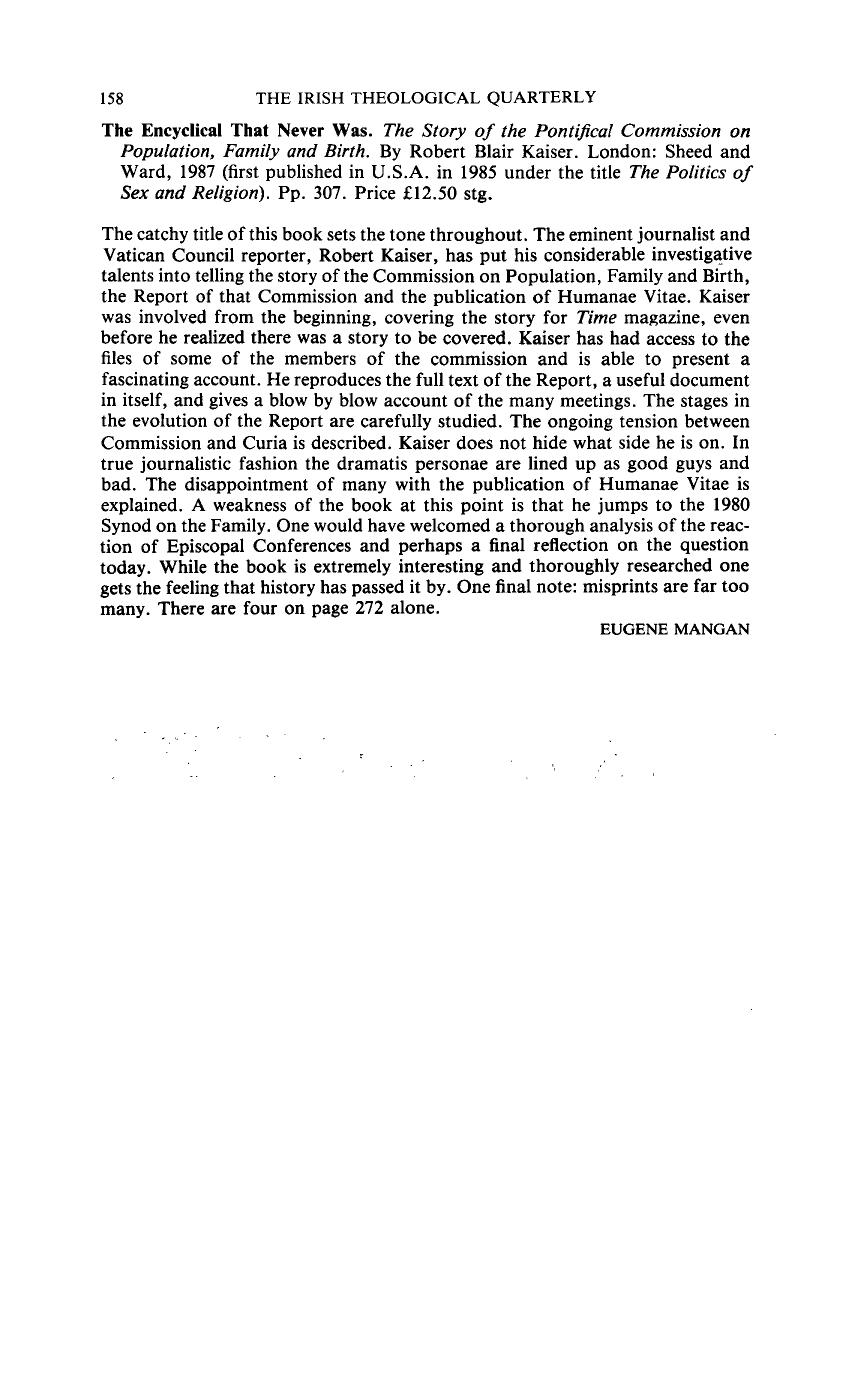 158 THE IRISH THEOLOGICAL QUARTERLY

The Encyclical That Never Was. The Story of the Pontifical Commission on Population, Family and Birth. By Robert Blair Kaiser. London: Sheed and Ward, 1987 (first published in U.S.A. in 1985 under the title The Politics of Sex and Religion). Pp. 307. Price £12.50 stg.

The catchy title of this book sets the tone throughout. The eminent journalist and Vatican Council reporter, Robert Kaiser, has put his considerable investigative talents into telling the story of the Commission on Population, Family and Birth, the Report of that Commission and the publication of Humanae Vitae. Kaiser was involved from the beginning, covering the story for Time magazine, even before he realized there was a story to be covered. Kaiser has had access to the files of some of the members of the commission and is able to present a fascinating account. He reproduces the full text of the Report, a useful document in itself, and gives a blow by blow account of the many meetings. The stages in the evolution of the Report are carefully studied. The ongoing tension between Commission and Curia is described. Kaiser does not hide what side he is on. In true journalistic fashion the dramatis personae are lined up as good guys and bad. The disappointment of many with the publication of Humanae Vitae is explained. A weakness of the book at this point is that he jumps to the 1980 Synod on the Family. One would have welcomed a thorough analysis of the reaction of Episcopal Conferences and perhaps a final reflection on the question today. While the book is extremely interesting and thoroughly researched one gets the feeling that history has passed it by. One final note: misprints are far too many. There are four on page 272 alone.

EUGENE MANGAN